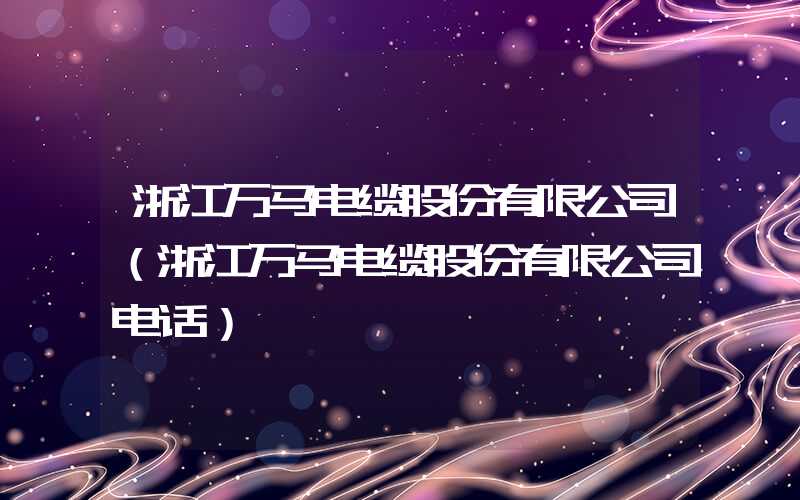 浙江万马电缆股份有限公司（浙江万马电缆股份有限公司电话）